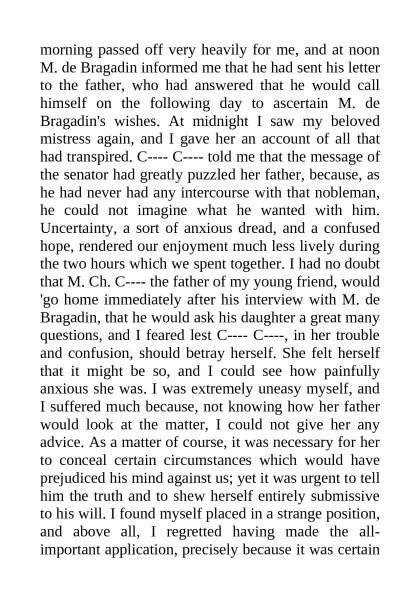 morning passed off very heavily for me, and at noon M. de Bragadin informed me that he had sent his letter to the father, who had answered that he would call himself on the following day to ascertain M. de Bragadin's wishes. At midnight I saw my beloved mistress again, and I gave her an account of all that had transpired. C---- C---- told me that the message of the senator had greatly puzzled her father, because, as he had never had any intercourse with that nobleman, he could not imagine what he wanted with him. Uncertainty, a sort of anxious dread, and a confused hope, rendered our enjoyment much less lively during the two hours which we spent together. I had no doubt that M. Ch. C---- the father of my young friend, would 'go home immediately after his interview with M. de Bragadin, that he would ask his daughter a great many questions, and I feared lest C---- C----, in her trouble and confusion, should betray herself. She felt herself that it might be so, and I could see how painfully anxious she was. I was extremely uneasy myself, and I suffered much because, not knowing how her father would look at the matter, I could not give her any advice. As a matter of course, it was necessary for her to conceal certain circumstances which would have prejudiced his mind against us; yet it was urgent to tell him the truth and to shew herself entirely submissive to his will. I found myself placed in a strange position, and above all, I regretted having made the all-important application, precisely because it was certain